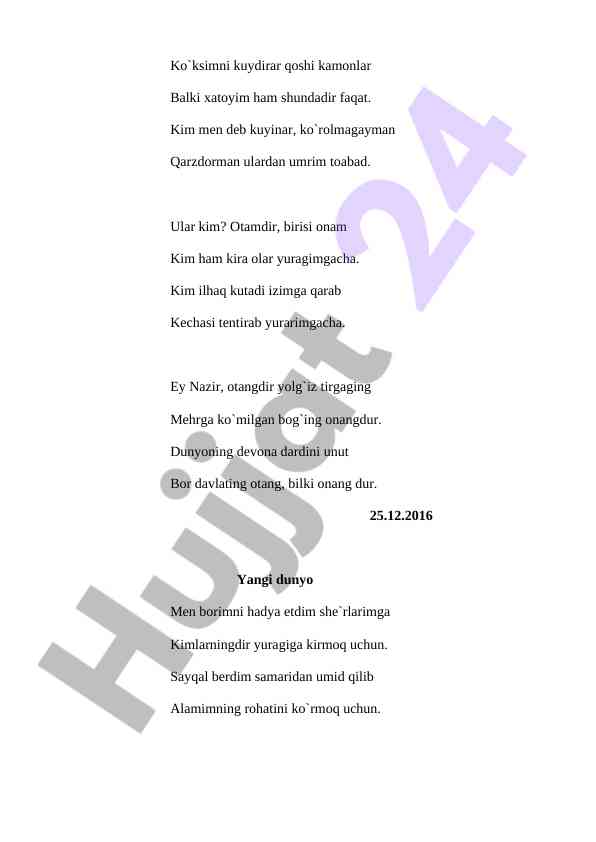 Ko`ksimni kuydirar qoshi kamonlar
Balki xatoyim ham shundadir faqat.
Kim men deb kuyinar, ko`rolmagayman
Qarzdorman ulardan umrim toabad.

Ular kim? Otamdir, birisi onam
Kim ham kira olar yuragimgacha.
Kim ilhaq kutadi izimga qarab
Kechasi tentirab yurarimgacha.

Ey Nazir, otangdir yolg`iz tirgaging
Mehrga ko`milgan bog`ing onangdur.
Dunyoning devona dardini unut
Bor davlating otang, bilki onang dur.

25.12.2016

Yangi dunyo

Men borimni hadya etdim she`rlarimga
Kimlarningdir yuragiga kirmoq uchun.
Sayqal berdim samaridan umid qilib
Alamimning rohatini ko`rmoq uchun.

Hujjat 24